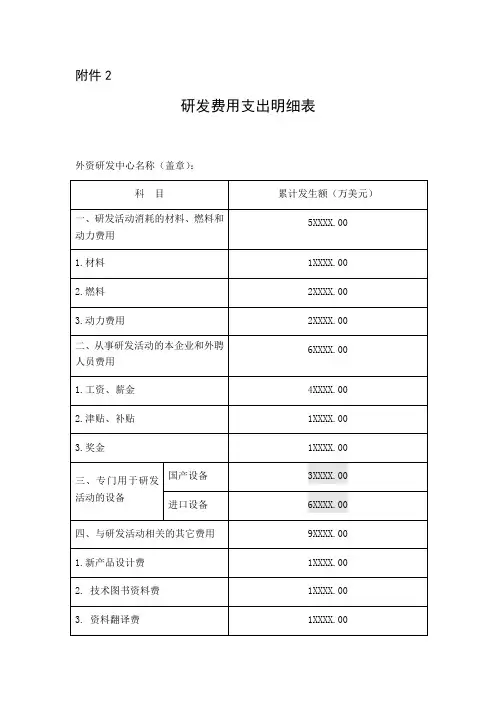 附件 2

研发费用支出明细表

外资研发中心名称（盖章）：

| 科　目 | | 累计发生额（万美元） |
|---|---|---|
| 一、研发活动消耗的材料、燃料和动力费用 | | 5XXXX.00 |
| 1.材料 | | 1XXXX.00 |
| 2.燃料 | | 2XXXX.00 |
| 3.动力费用 | | 2XXXX.00 |
| 二、从事研发活动的本企业和外聘人员费用 | | 6XXXX.00 |
| 1.工资、薪金 | | 4XXXX.00 |
| 2.津贴、补贴 | | 1XXXX.00 |
| 3.奖金 | | 1XXXX.00 |
| 三、专门用于研发活动的设备 | 国产设备 | 3XXXX.00 |
| | 进口设备 | 6XXXX.00 |
| 四、与研发活动相关的其它费用 | | 9XXXX.00 |
| 1.新产品设计费 | | 1XXXX.00 |
| 2. 技术图书资料费 | | 1XXXX.00 |
| 3. 资料翻译费 | | 1XXXX.00 |